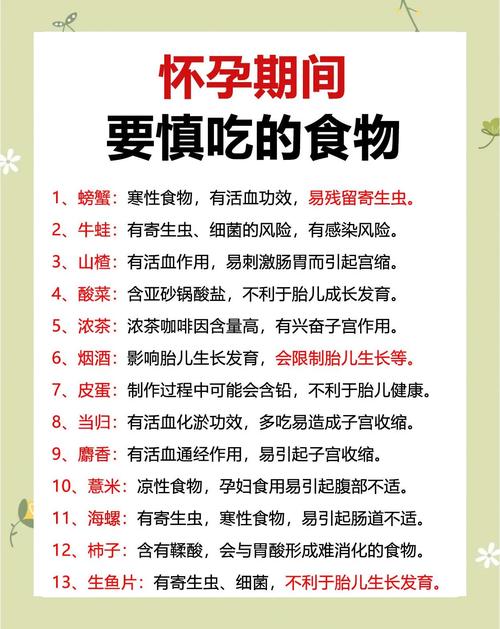 怀孕期间
要慎吃的食物

1、螃蟹：寒性食物，有活血功效，易残留寄生虫。
2、牛蛙：有寄生虫、细菌的风险，有感染风险。
3、山楂：有活血作用，易刺激肠胃而引起宫缩。
4、酸菜：含亚砂锅酸盐，不利于胎儿成长发育。
5、浓茶：浓茶咖啡因含量高，有兴奋子宫作用。
6、烟酒：影响胎儿生长发育，会限制胎儿生长等。
7、皮蛋：制作过程中可能会含铅，不利于胎儿健康。
8、当归：有活血化淤功效，多吃易造成子宫收缩。
9、麝香：有活血通经作用，易引起子宫收缩。
10、薏米：凉性食物，孕妇食用易引起腹部不适。
11、海螺：有寄生虫，寒性食物，易引起肠道不适。
12、柿子：含有鞣酸，会与胃酸形成难消化的食物。
13、生鱼片：有寄生虫、细菌，不利于胎儿生长发育。